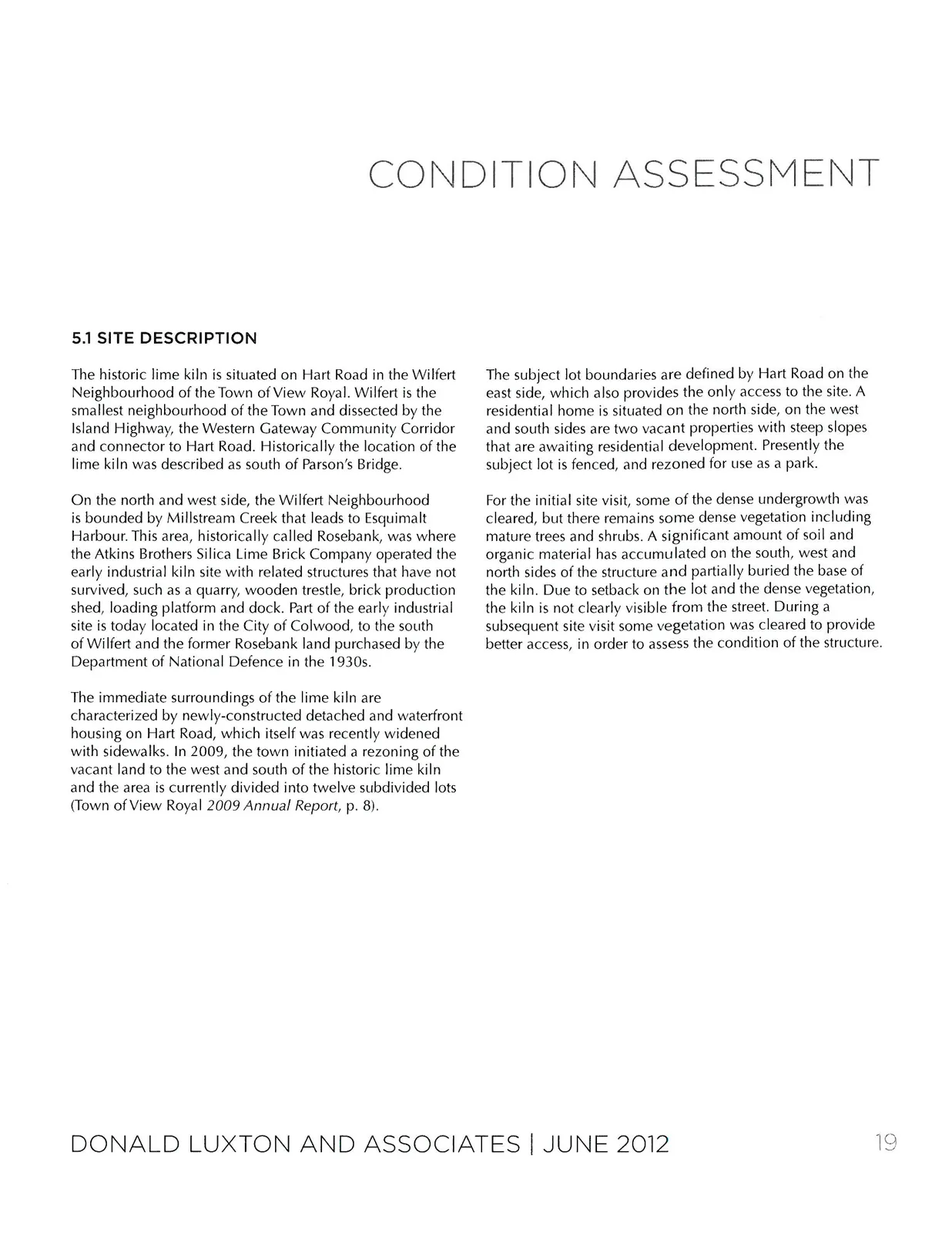 CONDITION ASSESSMENT

5.1 SITE DESCRIPTION

The historic lime kiln is situated on Hart Road in the Wilfert Neighbourhood of the Town of View Royal. Wilfert is the smallest neighbourhood of the Town and dissected by the Island Highway, the Western Gateway Community Corridor and connector to Hart Road. Historically the location of the lime kiln was described as south of Parson's Bridge.

On the north and west side, the Wilfert Neighbourhood is bounded by Millstream Creek that leads to Esquimalt Harbour. This area, historically called Rosebank, was where the Atkins Brothers Silica Lime Brick Company operated the early industrial kiln site with related structures that have not survived, such as a quarry, wooden trestle, brick production shed, loading platform and dock. Part of the early industrial site is today located in the City of Colwood, to the south of Wilfert and the former Rosebank land purchased by the Department of National Defence in the 1930s.

The immediate surroundings of the lime kiln are characterized by newly-constructed detached and waterfront housing on Hart Road, which itself was recently widened with sidewalks. In 2009, the town initiated a rezoning of the vacant land to the west and south of the historic lime kiln and the area is currently divided into twelve subdivided lots (Town of View Royal 2009 Annual Report, p. 8).

The subject lot boundaries are defined by Hart Road on the east side, which also provides the only access to the site. A residential home is situated on the north side, on the west and south sides are two vacant properties with steep slopes that are awaiting residential development. Presently the subject lot is fenced, and rezoned for use as a park.

For the initial site visit, some of the dense undergrowth was cleared, but there remains some dense vegetation including mature trees and shrubs. A significant amount of soil and organic material has accumulated on the south, west and north sides of the structure and partially buried the base of the kiln. Due to setback on the lot and the dense vegetation, the kiln is not clearly visible from the street. During a subsequent site visit some vegetation was cleared to provide better access, in order to assess the condition of the structure.

DONALD LUXTON AND ASSOCIATES | JUNE 2012

19